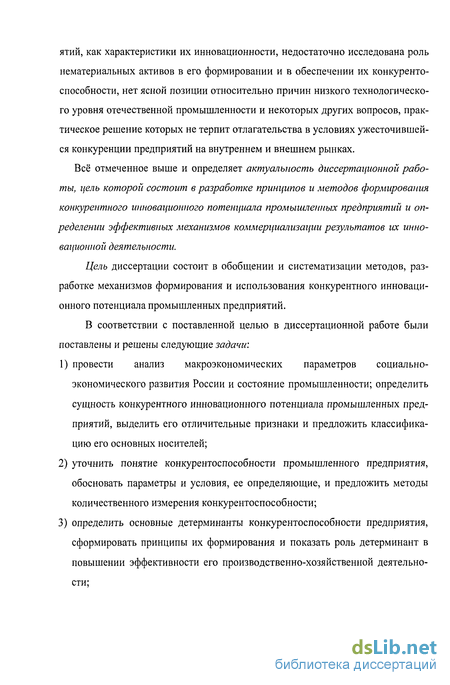 ятий, как характеристики их инновационности, недостаточно исследована роль нематериальных активов в его формировании и в обеспечении их конкурентоспособности, нет ясной позиции относительно причин низкого технологического уровня отечественной промышленности и некоторых других вопросов, практическое решение которых не терпит отлагательства в условиях ужесточившейся конкуренции предприятий на внутреннем и внешнем рынках.

Всё отмеченное выше и определяет актуальность диссертационной работы, цель которой состоит в разработке принципов и методов формирования конкурентного инновационного потенциала промышленных предприятий и определении эффективных механизмов коммерциализации результатов их инновационной деятельности.

Цель диссертации состоит в обобщении и систематизации методов, разработке механизмов формирования и использования конкурентного инновационного потенциала промышленных предприятий.

В соответствии с поставленной целью в диссертационной работе были поставлены и решены следующие задачи:

1) провести анализ макроэкономических параметров социально-экономического развития России и состояние промышленности; определить сущность конкурентного инновационного потенциала промышленных предприятий, выделить его отличительные признаки и предложить классификацию его основных носителей;

2) уточнить понятие конкурентоспособности промышленного предприятия, обосновать параметры и условия, ее определяющие, и предложить методы количественного измерения конкурентоспособности;

3) определить основные детерминанты конкурентоспособности предприятия, сформировать принципы их формирования и показать роль детерминант в повышении эффективности его производственно-хозяйственной деятельности;

dsLib.net
библиотека диссертаций